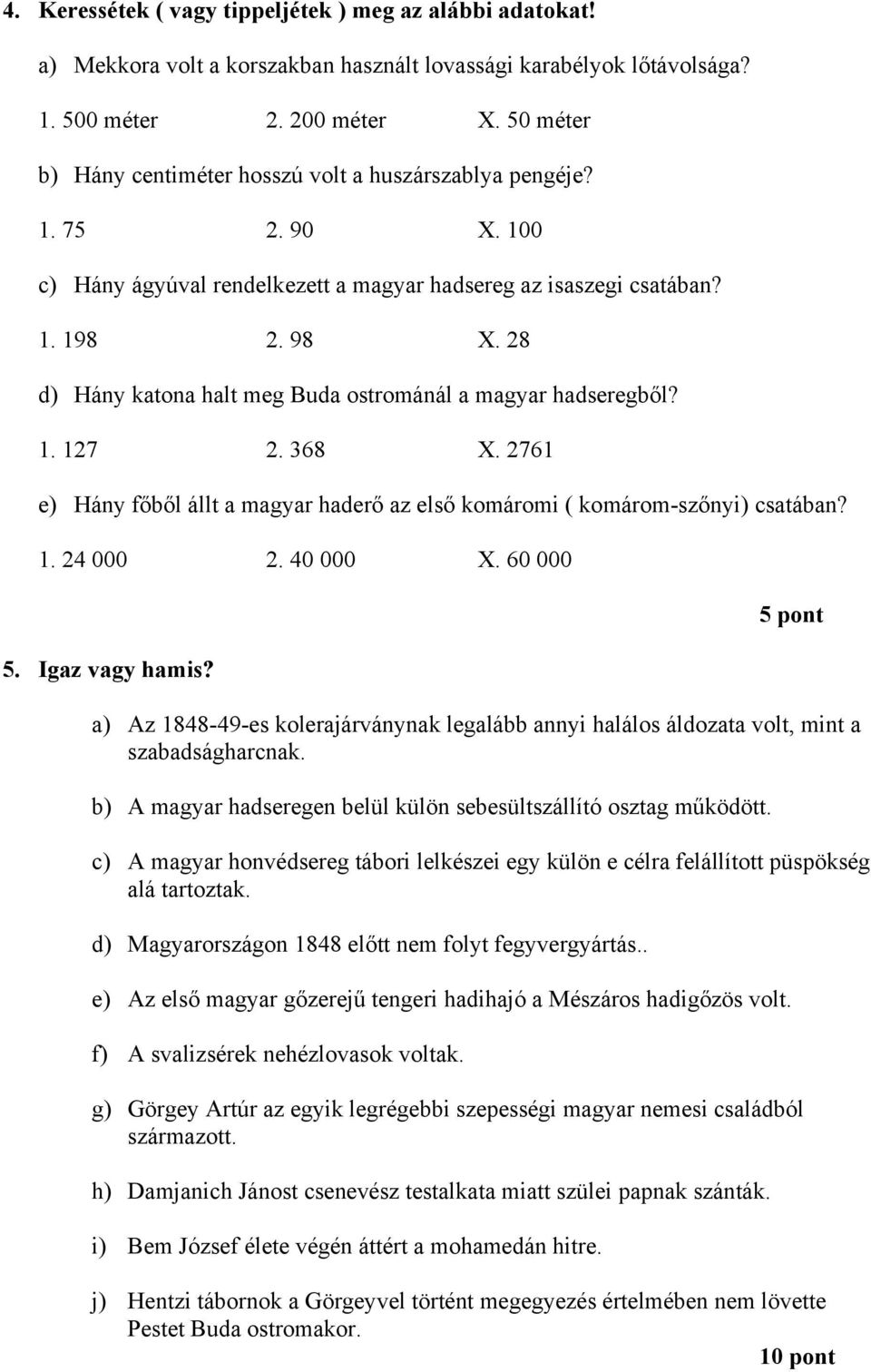 4. Keressétek ( vagy tippeljétek ) meg az alábbi adatokat!

a) Mekkora volt a korszakban használt lovassági karabélyok lőtávolsága?

1. 500 méter 2. 200 méter X. 50 méter

b) Hány centiméter hosszú volt a huszárszablya pengéje?

1. 75 2. 90 X. 100

c) Hány ágyúval rendelkezett a magyar hadsereg az isaszegi csatában?

1. 198 2. 98 X. 28

d) Hány katona halt meg Buda ostrománál a magyar hadseregből?

1. 127 2. 368 X. 2761

e) Hány főből állt a magyar haderő az első komáromi ( komárom-szőnyi) csatában?

1. 24 000 2. 40 000 X. 60 000

5 pont

5. Igaz vagy hamis?

a) Az 1848-49-es kolerajárványnak legalább annyi halálos áldozata volt, mint a szabadságharcnak.

b) A magyar hadseregen belül külön sebesültszállító osztag működött.

c) A magyar honvédsereg tábori lelkészei egy külön e célra felállított püspökség alá tartoztak.

d) Magyarországon 1848 előtt nem folyt fegyvergyártás..

e) Az első magyar gőzerejű tengeri hadihajó a Mészáros hadigőzös volt.

f) A svalizsérek nehézlovasok voltak.

g) Görgey Artúr az egyik legrégebbi szepességi magyar nemesi családból származott.

h) Damjanich Jánost csenevész testalkata miatt szülei papnak szánták.

i) Bem József élete végén áttért a mohamedán hitre.

j) Hentzi tábornok a Görgeyvel történt megegyezés értelmében nem lövette Pestet Buda ostromakor.

10 pont